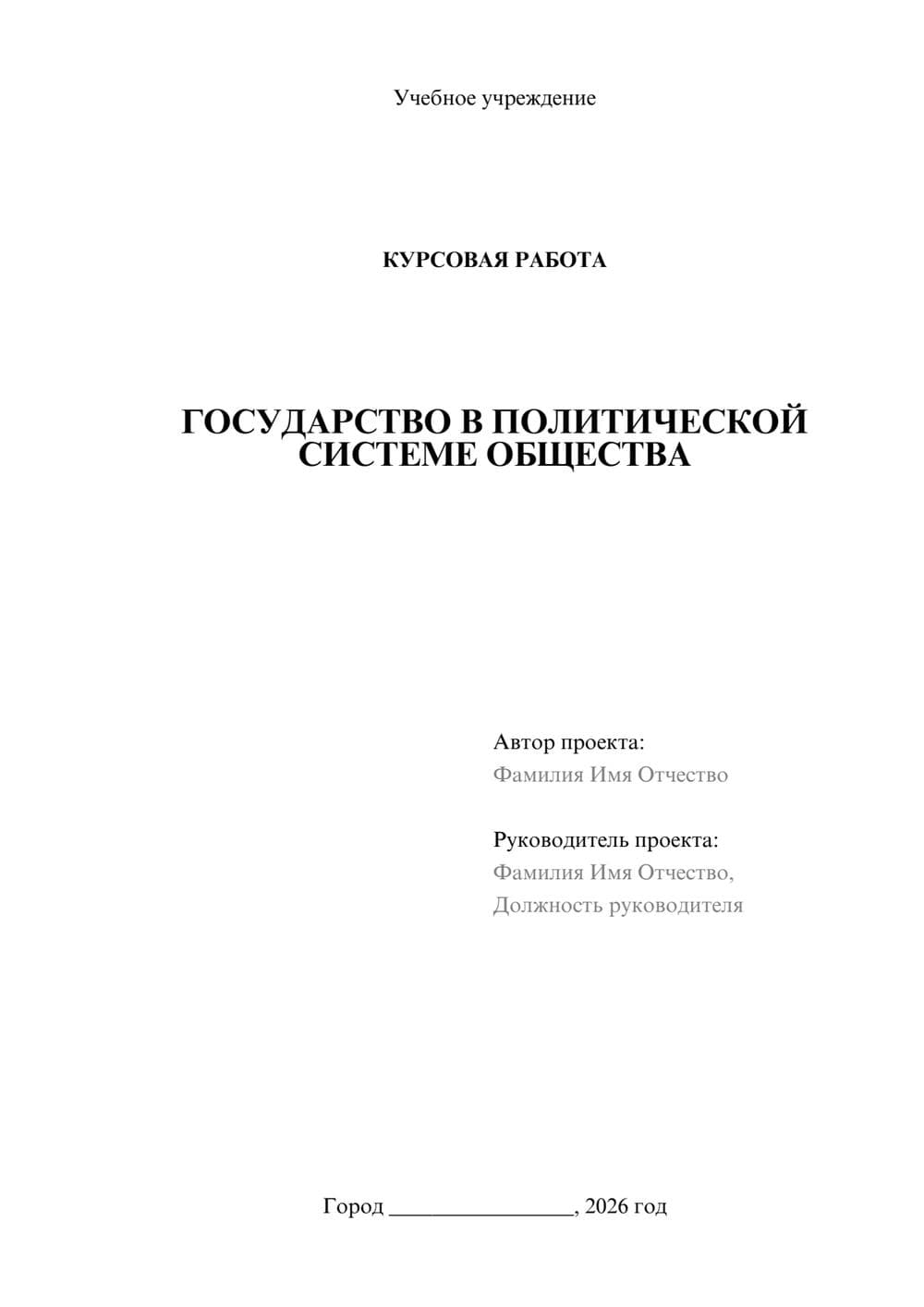 Учебное учреждение

КУРСОВАЯ РАБОТА

ГОСУДАРСТВО В ПОЛИТИЧЕСКОЙ СИСТЕМЕ ОБЩЕСТВА

Автор проекта:
Фамилия Имя Отчество

Руководитель проекта:
Фамилия Имя Отчество,
Должность руководителя

Город ________________, 2026 год